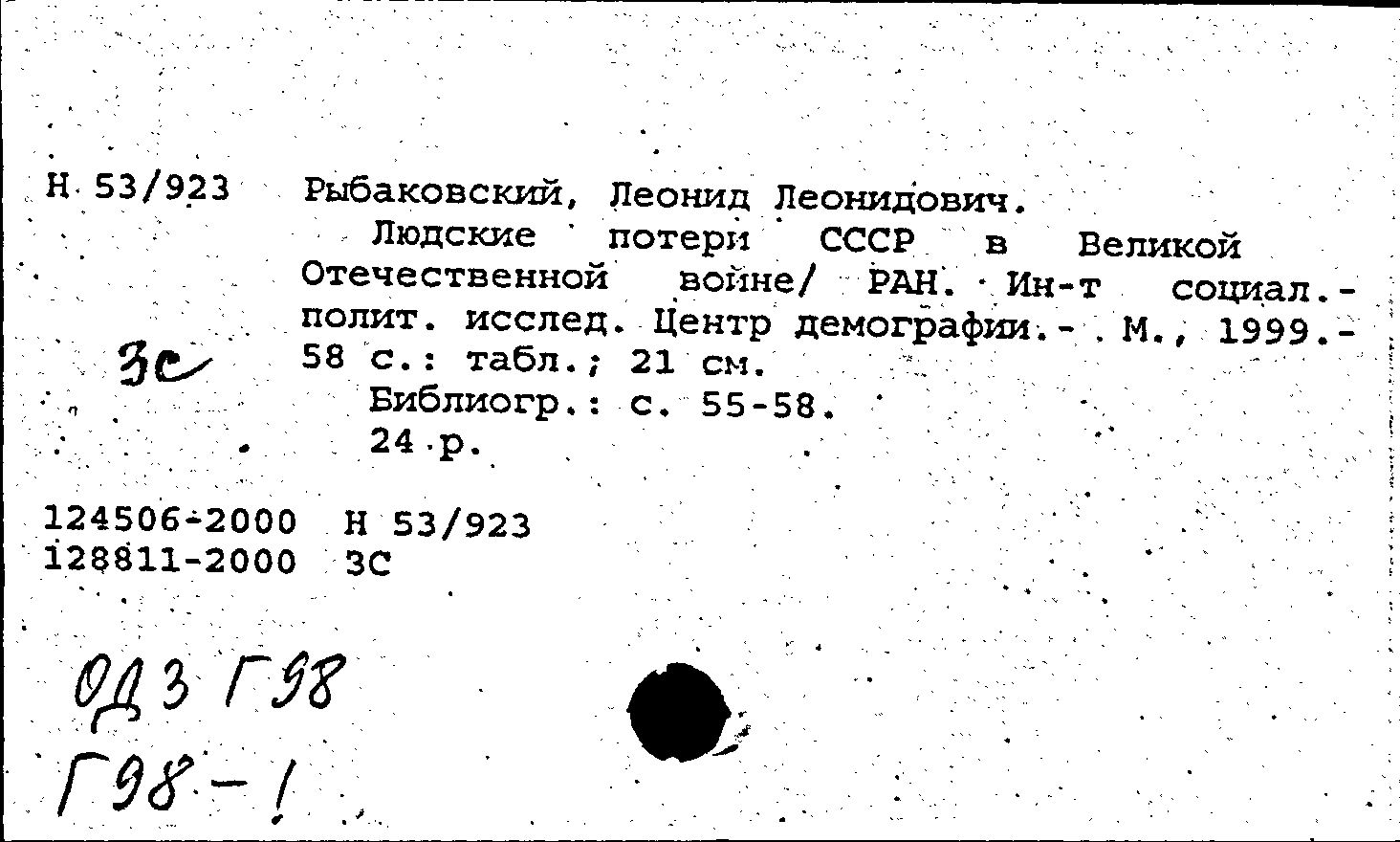 Н 53/923 Рыбаковский, Леонид Леонидович.

Людские потери СССР в Великой Отечественной войне/ РАН. Ин-т социал.-полит. исслед. Центр демографии.- М., 1999.- 58 с.: табл.; 21 см.

Библиогр.: с. 55-58.

24 р.

3с

124506-2000 Н 53/923
128811-2000 3С

ОД3 Г98
Г98-1